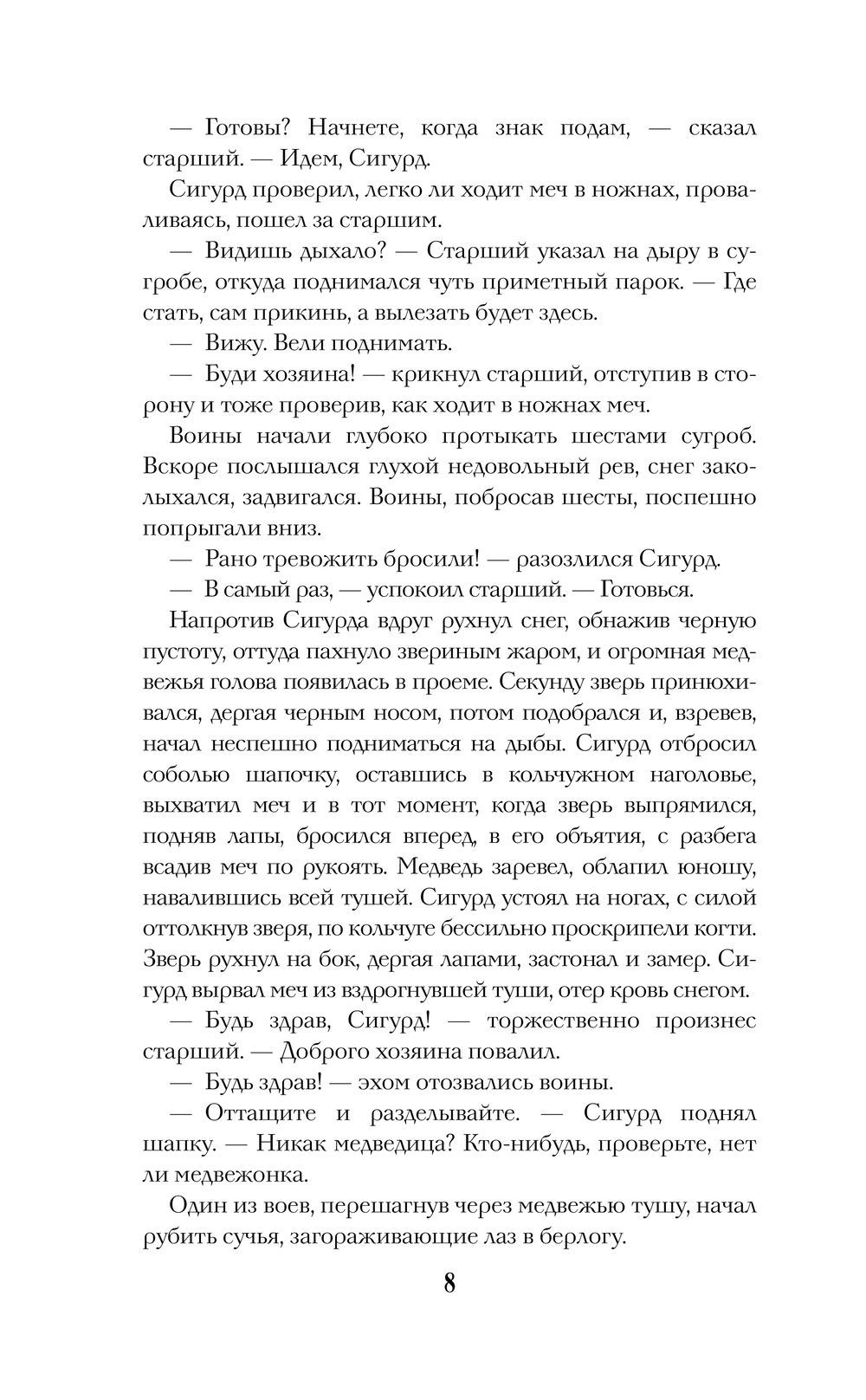 — Готовы? Начнете, когда знак подам, — сказал старший. — Идем, Сигурд.

Сигурд проверил, легко ли ходит меч в ножнах, проваливаясь, пошел за старшим.

— Видишь дыхало? — Старший указал на дыру в сугробе, откуда поднимался чуть приметный парок. — Где стать, сам прикинь, а вылезать будет здесь.

— Вижу. Вели поднимать.

— Буди хозяина! — крикнул старший, отступив в сторону и тоже проверив, как ходит в ножнах меч.

Воины начали глубоко протыкать шестами сугроб. Вскоре послышался глухой недовольный рев, снег заколыхался, задвигался. Воины, побросав шесты, поспешно попрыгали вниз.

— Рано тревожить бросили! — разозлился Сигурд.

— В самый раз, — успокоил старший. — Готовься.

Напротив Сигурда вдруг рухнул снег, обнажив черную пустоту, оттуда пахнуло звериным жаром, и огромная медвежья голова появилась в проеме. Секунду зверь принюхивался, дергая черным носом, потом подобрался и, взревев, начал неспешно подниматься на дыбы. Сигурд отбросил соболью шапочку, оставшись в кольчужном наголовье, выхватил меч и в тот момент, когда зверь выпрямился, подняв лапы, бросился вперед, в его объятия, с разбега всадив меч по рукоять. Медведь заревел, облапил юношу, навалившись всей тушей. Сигурд устоял на ногах, с силой оттолкнув зверя, по кольчуге бессильно проскрипели когти. Зверь рухнул на бок, дергая лапами, застонал и замер. Сигурд вырвал меч из вздрогнувшей туши, отер кровь снегом.

— Будь здрав, Сигурд! — торжественно произнес старший. — Доброго хозяина повалил.

— Будь здрав! — эхом отозвались воины.

— Оттащите и разделывайте. — Сигурд поднял шапку. — Никак медведица? Кто-нибудь, проверьте, нет ли медвежонка.

Один из воев, перешагнув через медвежью тушу, начал рубить сучья, загораживающие лаз в берлогу.

8